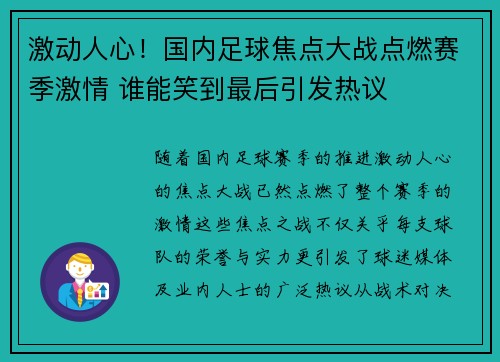 激动人心！国内足球焦点大战点燃赛季激情 谁能笑到最后引发热议

随着国内足球赛季的推进激动人心的焦点大战已然点燃了整个赛季的激情这些焦点之战不仅关乎每支球队的荣誉与实力更引发了球迷媒体及业内人士的广泛热议从战术对决